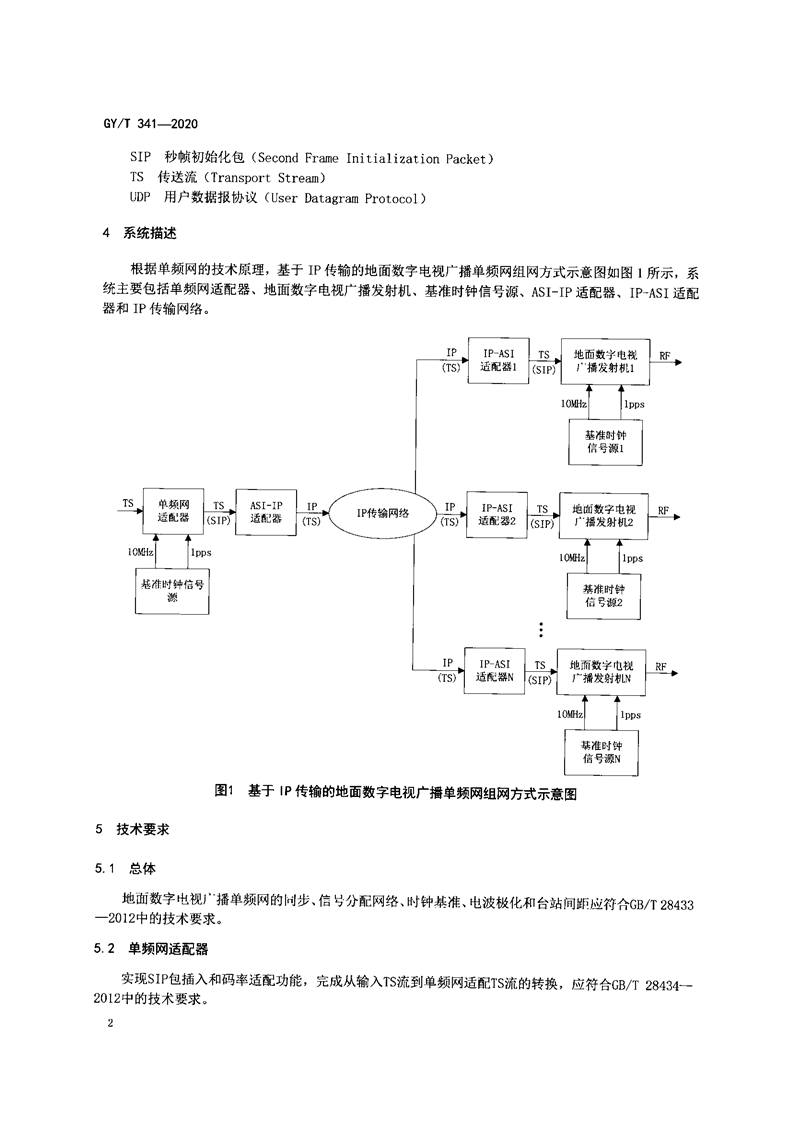 GY/T 341—2020

SIP 秒帧初始化包（Second Frame Initialization Packet）
TS 传送流（Transport Stream）
UDP 用户数据报协议（User Datagram Protocol）

4 系统描述

根据单频网的技术原理，基于 IP 传输的地面数字电视广播单频网组网方式示意图如图 1 所示，系统主要包括单频网适配器、地面数字电视广播发射机、基准时钟信号源、ASI-IP 适配器、IP-ASI 适配器和 IP 传输网络。

TS
单频网适配器
TS (SIP)
ASI-IP 适配器
IP (TS)
IP传输网络
10MHz
1pps
基准时钟信号源

IP (TS)
IP-ASI 适配器1
TS (SIP)
地面数字电视广播发射机1
RF
10MHz
1pps
基准时钟信号源1

IP (TS)
IP-ASI 适配器2
TS (SIP)
地面数字电视广播发射机2
RF
10MHz
1pps
基准时钟信号源2

IP (TS)
IP-ASI 适配器N
TS (SIP)
地面数字电视广播发射机N
RF
10MHz
1pps
基准时钟信号源N

图1 基于 IP 传输的地面数字电视广播单频网组网方式示意图

5 技术要求

5.1 总体

地面数字电视广播单频网的同步、信号分配网络、时钟基准、电波极化和台站间距应符合GB/T 28433—2012中的技术要求。

5.2 单频网适配器

实现SIP包插入和码率适配功能，完成从输入TS流到单频网适配TS流的转换，应符合GB/T 28434—2012中的技术要求。

2